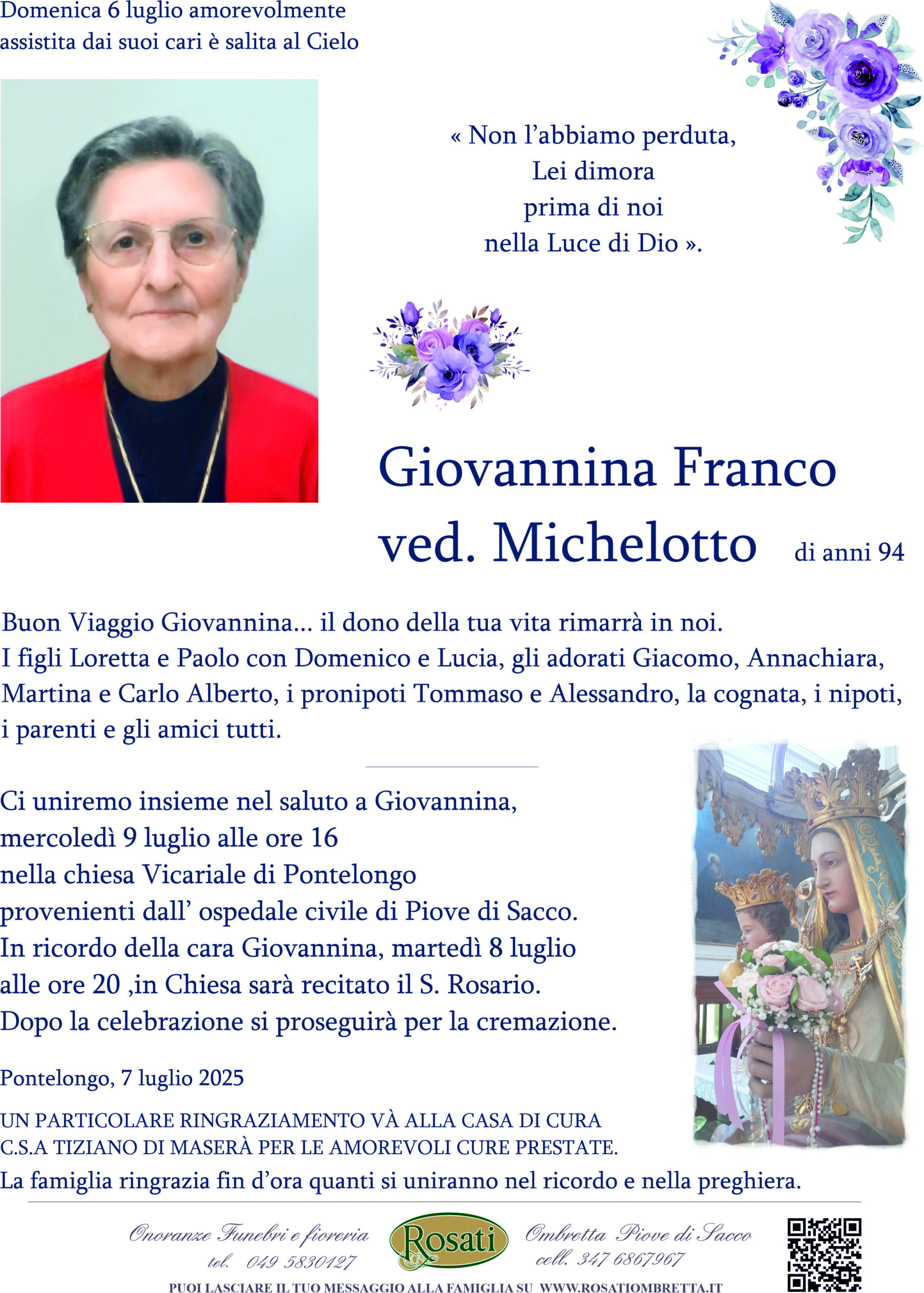 Domenica 6 luglio amorevolmente assistita dai suoi cari è salita al Cielo

« Non l'abbiamo perduta, Lei dimora prima di noi nella Luce di Dio ».

Giovannina Franco ved. Michelotto di anni 94

Buon Viaggio Giovannina... il dono della tua vita rimarrà in noi. I figli Loretta e Paolo con Domenico e Lucia, gli adorati Giacomo, Annachiara, Martina e Carlo Alberto, i pronipoti Tommaso e Alessandro, la cognata, i nipoti, i parenti e gli amici tutti.

Ci uniremo insieme nel saluto a Giovannina, mercoledì 9 luglio alle ore 16 nella chiesa Vicariale di Pontelongo provenienti dall' ospedale civile di Piove di Sacco. In ricordo della cara Giovannina, martedì 8 luglio alle ore 20 ,in Chiesa sarà recitato il S. Rosario. Dopo la celebrazione si proseguirà per la cremazione.

Pontelongo, 7 luglio 2025

UN PARTICOLARE RINGRAZIAMENTO VÀ ALLA CASA DI CURA C.S.A TIZIANO DI MASERÀ PER LE AMOREVOLI CURE PRESTATE.

La famiglia ringrazia fin d'ora quanti si uniranno nel ricordo e nella preghiera.

Onoranze Funebri e fioreria tel. 049 5830127 Rosati Ombretta Piove di Sacco cell. 347 6867967

PUOI LASCIARE IL TUO MESSAGGIO ALLA FAMIGLIA SU WWW.ROSATIOMBRETTA.IT